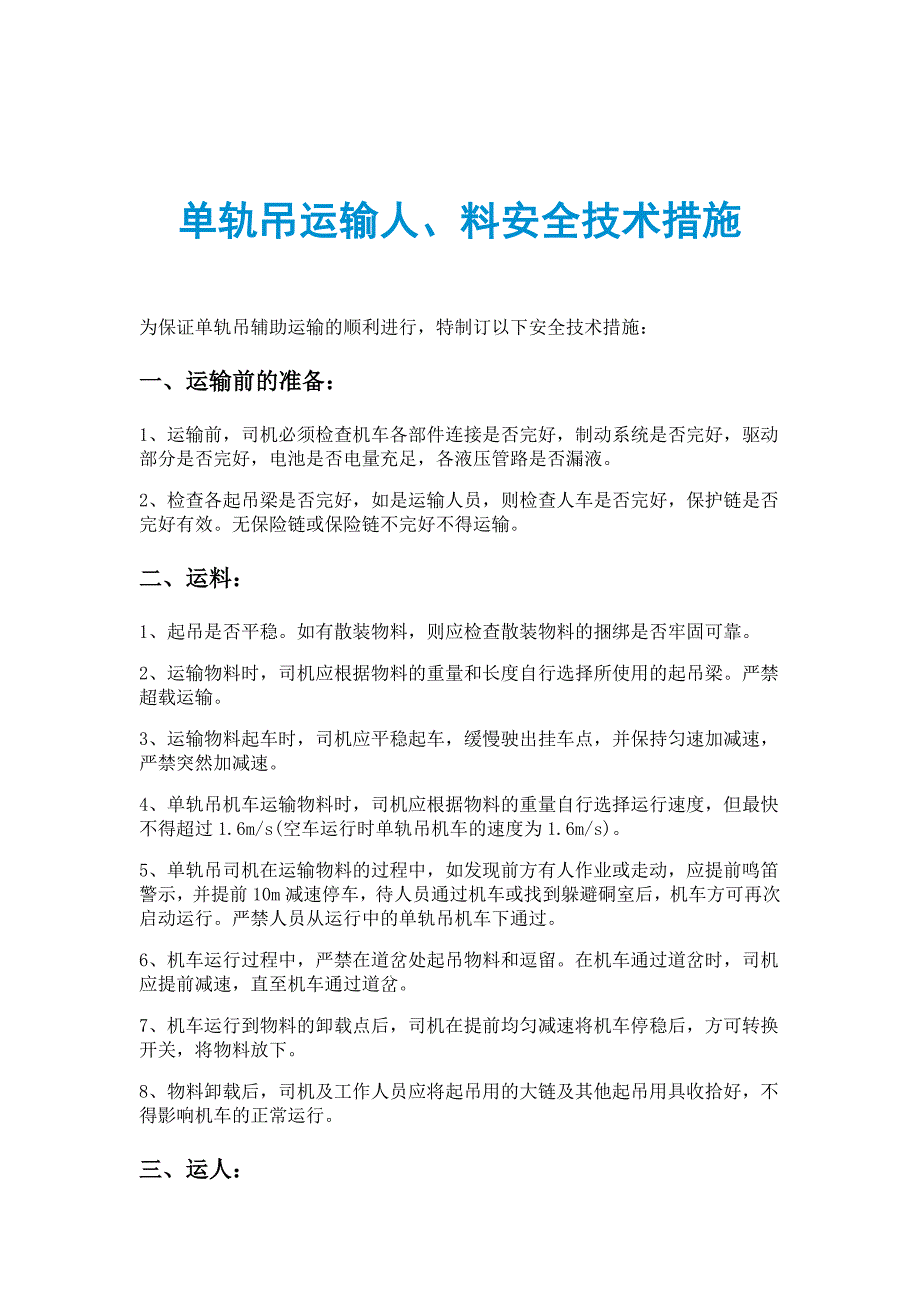 单轨吊运输人、料安全技术措施

为保证单轨吊辅助运输的顺利进行，特制订以下安全技术措施：

一、运输前的准备：

1、运输前，司机必须检查机车各部件连接是否完好，制动系统是否完好，驱动部分是否完好，电池是否电量充足，各液压管路是否漏液。

2、检查各起吊梁是否完好，如是运输人员，则检查人车是否完好，保护链是否完好有效。无保险链或保险链不完好不得运输。

二、运料：

1、起吊是否平稳。如有散装物料，则应检查散装物料的捆绑是否牢固可靠。

2、运输物料时，司机应根据物料的重量和长度自行选择所使用的起吊梁。严禁超载运输。

3、运输物料起车时，司机应平稳起车，缓慢驶出挂车点，并保持匀速加减速，严禁突然加减速。

4、单轨吊机车运输物料时，司机应根据物料的重量自行选择运行速度，但最快不得超过 1.6m/s(空车运行时单轨吊机车的速度为 1.6m/s)。

5、单轨吊司机在运输物料的过程中，如发现前方有人作业或走动，应提前鸣笛警示，并提前 10m 减速停车，待人员通过机车或找到躲避硐室后，机车方可再次启动运行。严禁人员从运行中的单轨吊机车下通过。

6、机车运行过程中，严禁在道岔处起吊物料和逗留。在机车通过道岔时，司机应提前减速，直至机车通过道岔。

7、机车运行到物料的卸载点后，司机在提前均匀减速将机车停稳后，方可转换开关，将物料放下。

8、物料卸载后，司机及工作人员应将起吊用的大链及其他起吊用具收拾好，不得影响机车的正常运行。

三、运人：